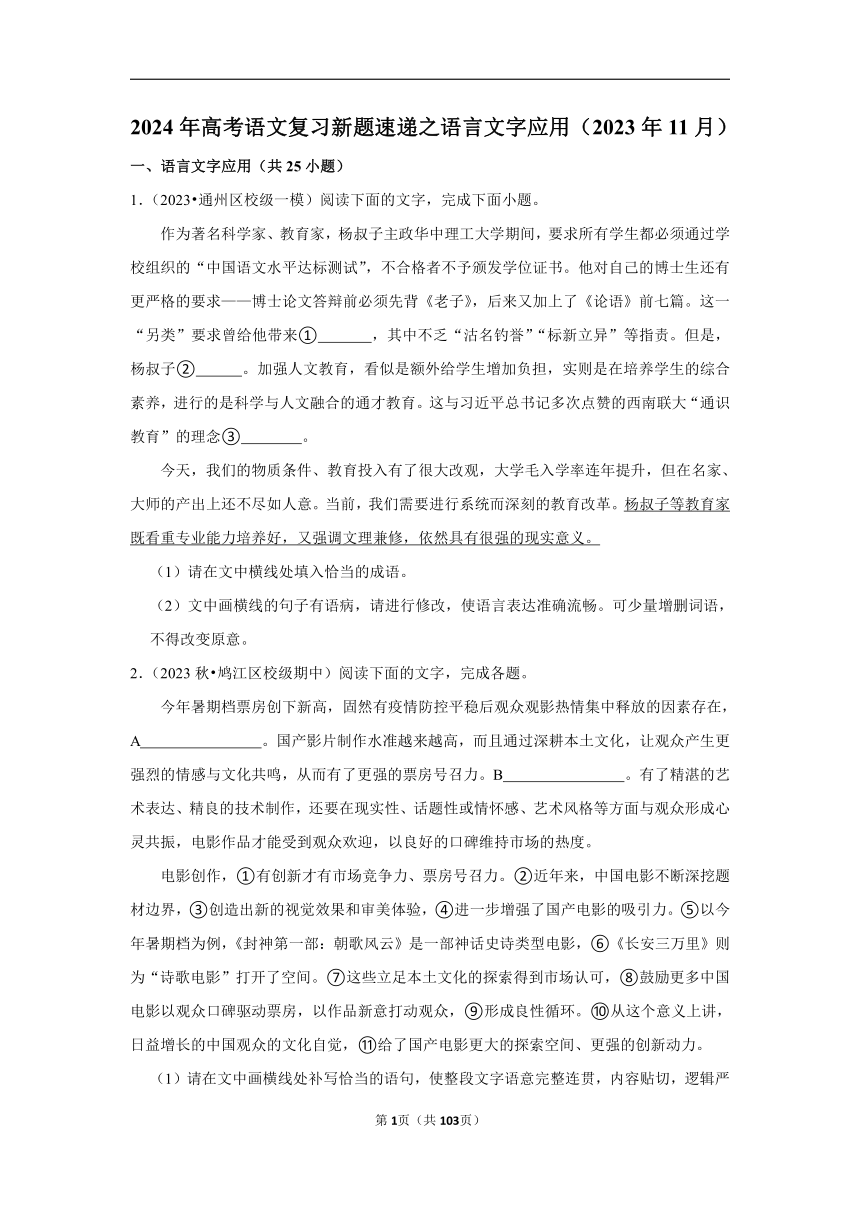 2024年高考语文复习新题速递之语言文字应用（2023年11月）

一、语言文字应用（共25小题）

1.（2023•通州区校级一模）阅读下面的文字，完成下面小题。

作为著名科学家、教育家，杨叔子主政华中理工大学期间，要求所有学生都必须通过学校组织的“中国语文水平达标测试”，不合格者不予颁发学位证书。他对自己的博士生还有更严格的要求——博士论文答辩前必须先背《老子》，后来又加上了《论语》前七篇。这一“另类”要求曾给他带来①\_\_\_\_\_\_\_，其中不乏“沽名钓誉”“标新立异”等指责。但是，杨叔子②\_\_\_\_\_\_。加强人文教育，看似是额外给学生增加负担，实则是在培养学生的综合素养，进行的是科学与人文融合的通才教育。这与习近平总书记多次点赞的西南联大“通识教育”的理念③\_\_\_\_\_\_\_\_。

今天，我们的物质条件、教育投入有了很大改观，大学毛入学率连年提升，但在名家、大师的产出上还不尽如人意。当前，我们需要进行系统而深刻的教育改革。杨叔子等教育家既看重专业能力培养好，又强调文理兼修，依然具有很强的现实意义。

（1）请在文中横线处填入恰当的成语。

（2）文中画横线的句子有语病，请进行修改，使语言表达准确流畅。可少量增删词语，不得改变原意。

2.（2023秋•鸠江区校级期中）阅读下面的文字，完成各题。

今年暑期档票房创下新高，固然有疫情防控平稳后观众观影热情集中释放的因素存在，A\_\_\_\_\_\_\_\_\_\_\_\_\_\_\_\_。国产影片制作水准越来越高，而且通过深耕本土文化，让观众产生更强烈的情感与文化共鸣，从而有了更强的票房号召力。B\_\_\_\_\_\_\_\_\_\_\_\_\_\_\_\_。有了精湛的艺术表达、精良的技术制作，还要在现实性、话题性或情怀感、艺术风格等方面与观众形成心灵共振，电影作品才能受到观众欢迎，以良好的口碑维持市场的热度。

电影创作，①有创新才有市场竞争力、票房号召力。②近年来，中国电影不断深挖题材边界，③创造出新的视觉效果和审美体验，④进一步增强了国产电影的吸引力。⑤以今年暑期档为例，《封神第一部：朝歌风云》是一部神话史诗类型电影，⑥《长安三万里》则为“诗歌电影”打开了空间。⑦这些立足本土文化的探索得到市场认可，⑧鼓励更多中国电影以观众口碑驱动票房，以作品新意打动观众，⑨形成良性循环。⑩从这个意义上讲，日益增长的中国观众的文化自觉，⑪给了国产电影更大的探索空间、更强的创新动力。

（1）请在文中画横线处补写恰当的语句，使整段文字语意完整连贯，内容贴切，逻辑严

第1页（共103页）